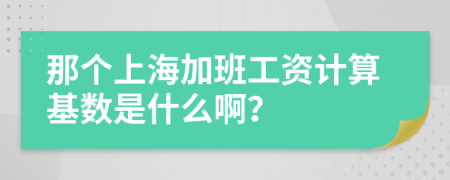 那个上海加班工资计算基数是什么啊?